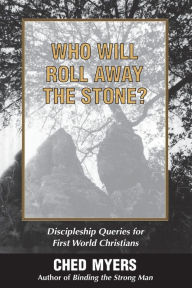 WHO WILL ROLL AWAY THE STONE?

Discipleship Queries for First World Christians

CHED MYERS

Author of Binding the Strong Man